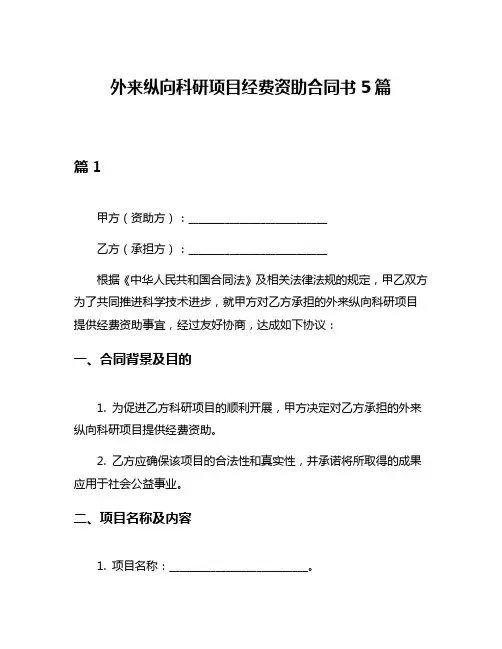 外来纵向科研项目经费资助合同书 5 篇

篇 1

甲方（资助方）：________________________

乙方（承担方）：________________________

根据《中华人民共和国合同法》及相关法律法规的规定，甲乙双方为了共同推进科学技术进步，就甲方对乙方承担的外来纵向科研项目提供经费资助事宜，经过友好协商，达成如下协议：

一、合同背景及目的

1. 为促进乙方科研项目的顺利开展，甲方决定对乙方承担的外来纵向科研项目提供经费资助。

2. 乙方应确保该项目的合法性和真实性，并承诺将所取得的成果应用于社会公益事业。

二、项目名称及内容

1. 项目名称：________________________。